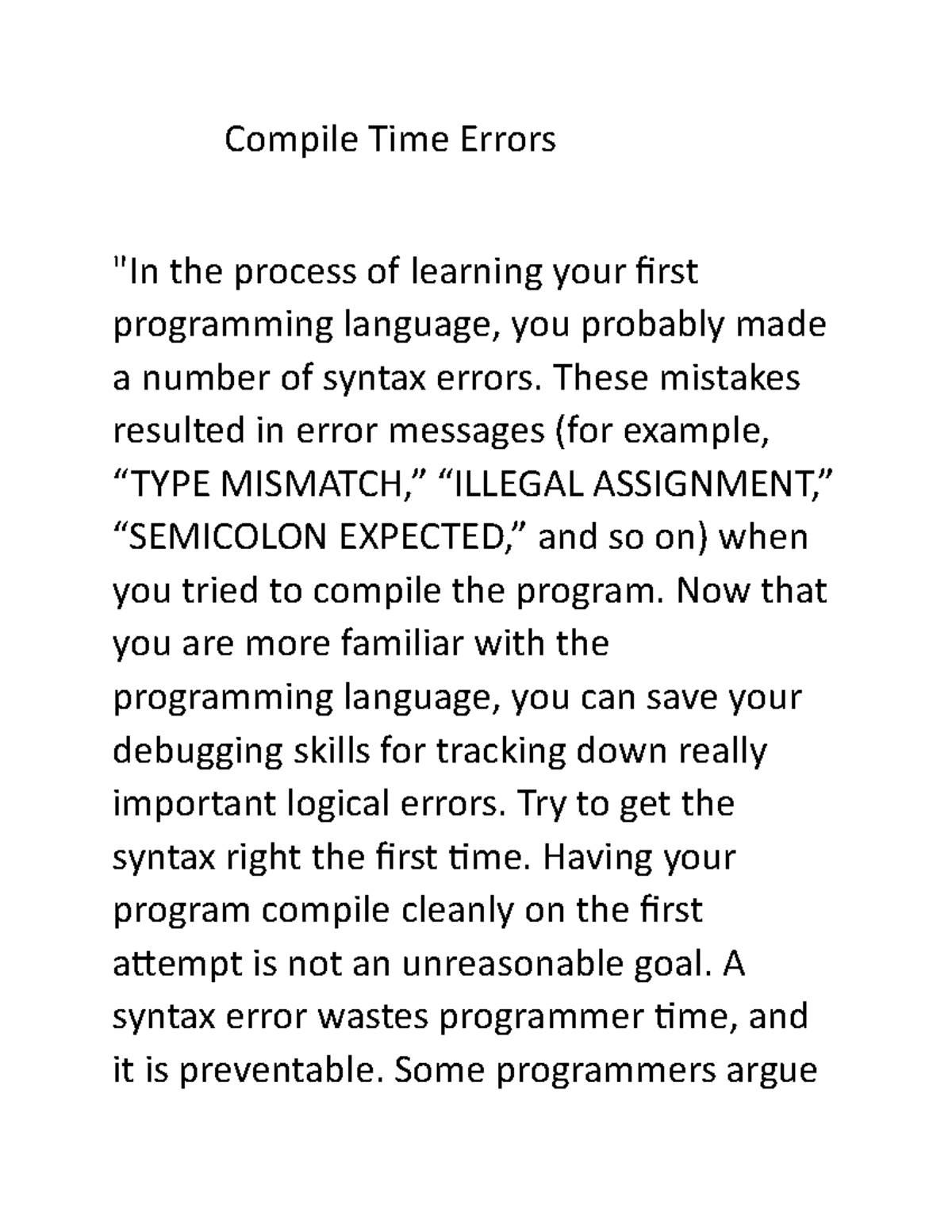 Compile Time Errors

"In the process of learning your first programming language, you probably made a number of syntax errors. These mistakes resulted in error messages (for example, “TYPE MISMATCH,” “ILLEGAL ASSIGNMENT,” “SEMICOLON EXPECTED,” and so on) when you tried to compile the program. Now that you are more familiar with the programming language, you can save your debugging skills for tracking down really important logical errors. Try to get the syntax right the first time. Having your program compile cleanly on the first attempt is not an unreasonable goal. A syntax error wastes programmer time, and it is preventable. Some programmers argue